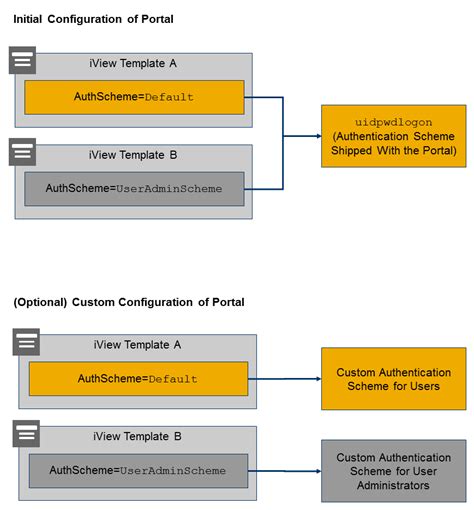 Initial Configuration of Portal

iView Template A

AuthScheme=Default

iView Template B

AuthScheme=UserAdminScheme

uidpwdlogon
(Authentication Scheme Shipped With the Portal)

(Optional) Custom Configuration of Portal

iView Template A

AuthScheme=Default

Custom Authentication Scheme for Users

iView Template B

AuthScheme=UserAdminScheme

Custom Authentication Scheme for User Administrators